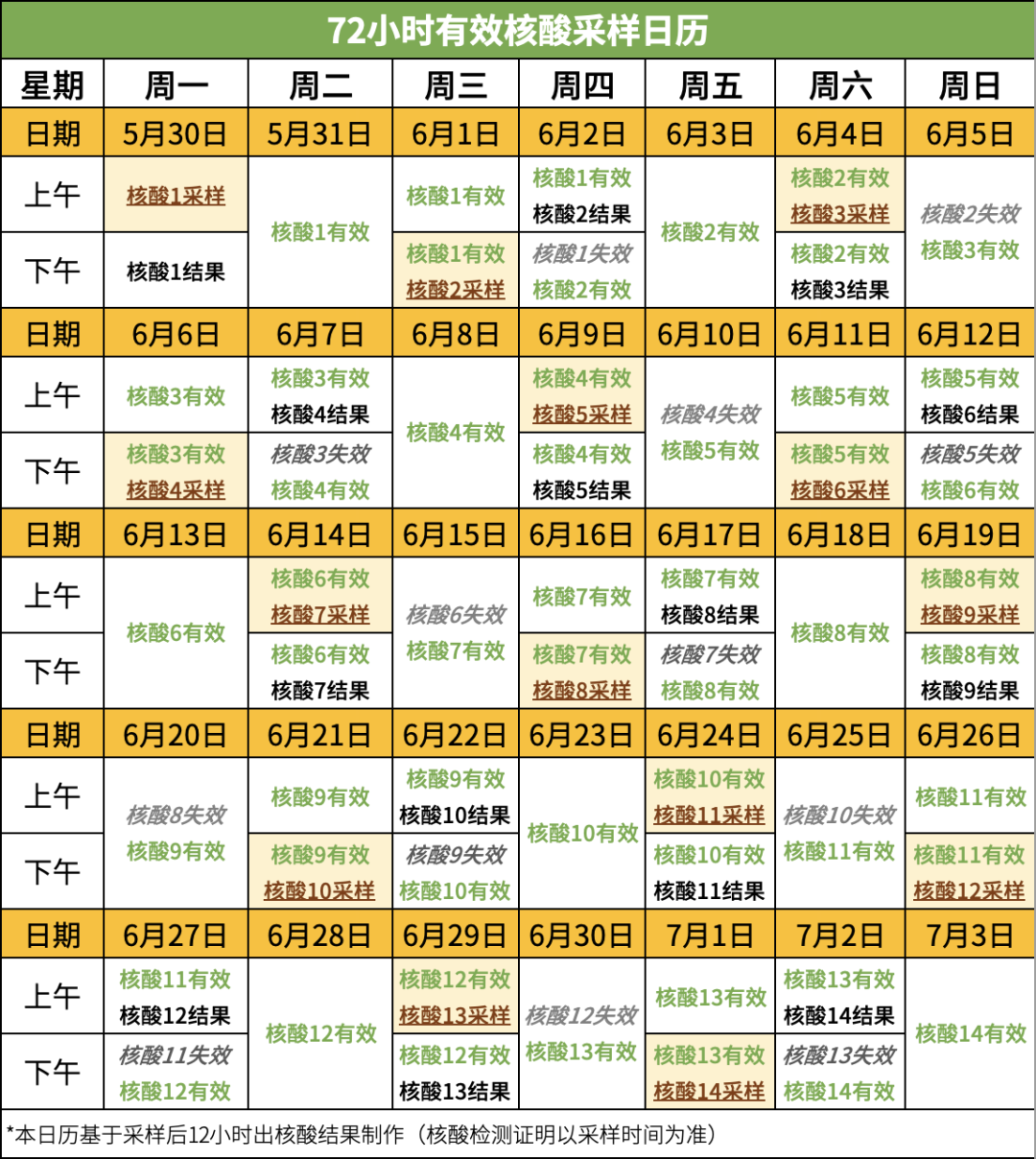 72小时有效核酸采样日历

| 星期 | 周一 | 周二 | 周三 | 周四 | 周五 | 周六 | 周日 |
|---|---|---|---|---|---|---|---|
| 日期 | 5月30日 | 5月31日 | 6月1日 | 6月2日 | 6月3日 | 6月4日 | 6月5日 |
| 上午 | 核酸1采样 | 核酸1有效 | 核酸1有效 | 核酸1有效 核酸2结果 | 核酸2有效 | 核酸2有效 核酸3采样 | 核酸2失效 核酸3有效 |
| 下午 | 核酸1结果 | 核酸1有效 | 核酸1有效 核酸2采样 | 核酸1失效 核酸2有效 | 核酸2有效 | 核酸2有效 核酸3结果 | 核酸2失效 核酸3有效 |
| 日期 | 6月6日 | 6月7日 | 6月8日 | 6月9日 | 6月10日 | 6月11日 | 6月12日 |
| 上午 | 核酸3有效 | 核酸3有效 核酸4结果 | 核酸4有效 | 核酸4有效 核酸5采样 | 核酸4失效 核酸5有效 | 核酸5有效 | 核酸5有效 核酸6结果 |
| 下午 | 核酸3有效 核酸4采样 | 核酸3失效 核酸4有效 | 核酸4有效 | 核酸4有效 核酸5结果 | 核酸4失效 核酸5有效 | 核酸5有效 核酸6采样 | 核酸5失效 核酸6有效 |
| 日期 | 6月13日 | 6月14日 | 6月15日 | 6月16日 | 6月17日 | 6月18日 | 6月19日 |
| 上午 | 核酸6有效 | 核酸6有效 核酸7采样 | 核酸6失效 核酸7有效 | 核酸7有效 | 核酸7有效 核酸8结果 | 核酸8有效 | 核酸8有效 核酸9采样 |
| 下午 | 核酸6有效 | 核酸6有效 核酸7结果 | 核酸6失效 核酸7有效 | 核酸7有效 核酸8采样 | 核酸7失效 核酸8有效 | 核酸8有效 | 核酸8有效 核酸9结果 |
| 日期 | 6月20日 | 6月21日 | 6月22日 | 6月23日 | 6月24日 | 6月25日 | 6月26日 |
| 上午 | 核酸8失效 核酸9有效 | 核酸9有效 | 核酸9有效 核酸10结果 | 核酸10有效 | 核酸10有效 核酸11采样 | 核酸10失效 核酸11有效 | 核酸11有效 |
| 下午 | 核酸8失效 核酸9有效 | 核酸9有效 核酸10采样 | 核酸9失效 核酸10有效 | 核酸10有效 | 核酸10有效 核酸11结果 | 核酸10失效 核酸11有效 | 核酸11有效 核酸12采样 |
| 日期 | 6月27日 | 6月28日 | 6月29日 | 6月30日 | 7月1日 | 7月2日 | 7月3日 |
| 上午 | 核酸11有效 核酸12结果 | 核酸12有效 | 核酸12有效 核酸13采样 | 核酸12失效 核酸13有效 | 核酸13有效 | 核酸13有效 核酸14结果 | 核酸14有效 |
| 下午 | 核酸11失效 核酸12有效 | 核酸12有效 | 核酸12有效 核酸13结果 | 核酸12失效 核酸13有效 | 核酸13有效 核酸14采样 | 核酸13失效 核酸14有效 | 核酸14有效 |

*本日历基于采样后12小时出核酸结果制作（核酸检测证明以采样时间为准）